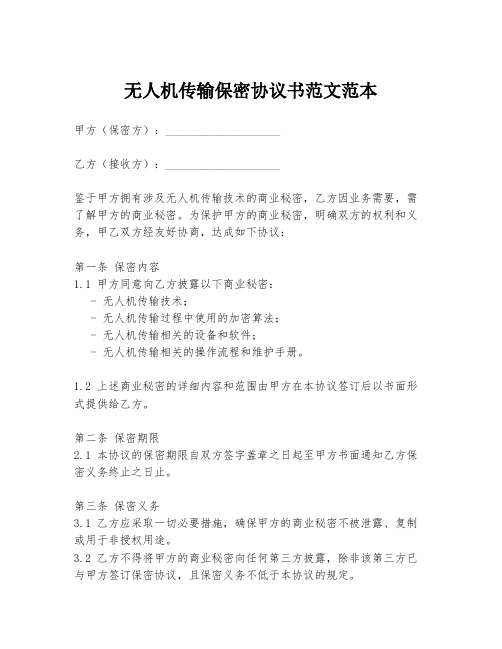 无人机传输保密协议书范文范本

甲方（保密方）：____________________

乙方（接收方）：____________________

鉴于甲方拥有涉及无人机传输技术的商业秘密，乙方因业务需要，需了解甲方的商业秘密。为保护甲方的商业秘密，明确双方的权利和义务，甲乙双方经友好协商，达成如下协议：

第一条 保密内容
1.1 甲方同意向乙方披露以下商业秘密：
- 无人机传输技术；
- 无人机传输过程中使用的加密算法；
- 无人机传输相关的设备和软件；
- 无人机传输相关的操作流程和维护手册。

1.2 上述商业秘密的详细内容和范围由甲方在本协议签订后以书面形式提供给乙方。

第二条 保密期限
2.1 本协议的保密期限自双方签字盖章之日起至甲方书面通知乙方保密义务终止之日止。

第三条 保密义务
3.1 乙方应采取一切必要措施，确保甲方的商业秘密不被泄露、复制或用于非授权用途。
3.2 乙方不得将甲方的商业秘密向任何第三方披露，除非该第三方已与甲方签订保密协议，且保密义务不低于本协议的规定。